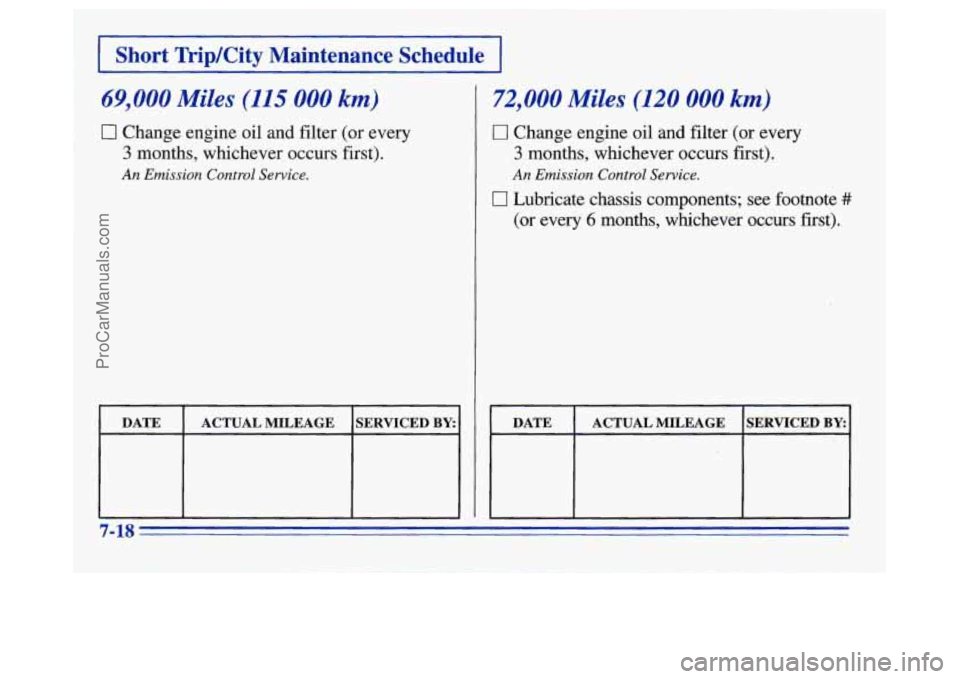 Short Trip/City Maintenance Schedule

69,000 Miles (115 000 km)

☐ Change engine oil and filter (or every 3 months, whichever occurs first).
An Emission Control Service.

| DATE | ACTUAL MILEAGE | SERVICED BY: |
|---|---|---|
| | | |

72,000 Miles (120 000 km)

☐ Change engine oil and filter (or every 3 months, whichever occurs first).
An Emission Control Service.

☐ Lubricate chassis components; see footnote # (or every 6 months, whichever occurs first).

| DATE | ACTUAL MILEAGE | SERVICED BY: |
|---|---|---|
| | | |

7-18

ProCarManuals.com

carmanualsonline.info